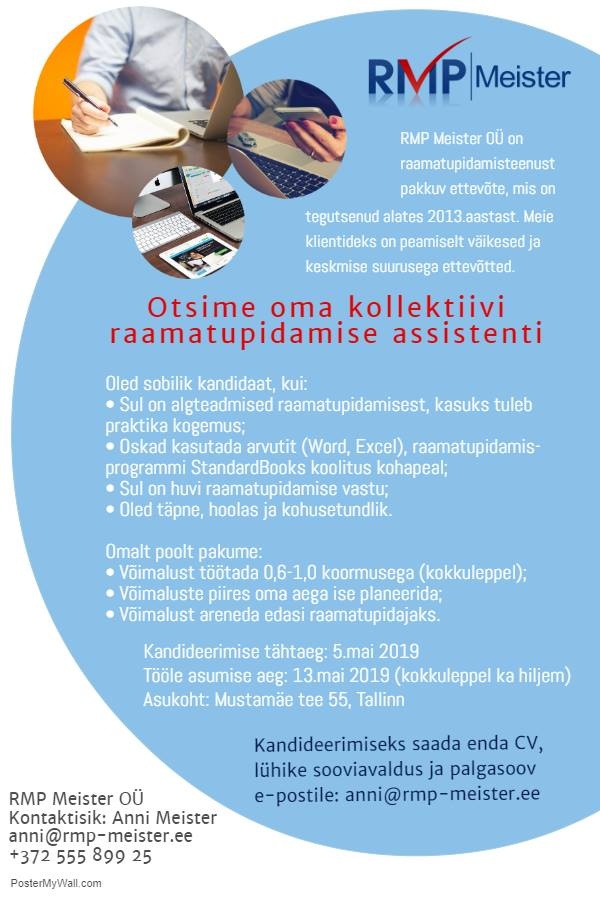 RMP Meister

RMP Meister OÜ on raamatupidamisteenust pakkuv ettevõte, mis on tegutsenud alates 2013.aastast. Meie klientideks on peamiselt väikesed ja keskmise suurusega ettevõtted.

Otsime oma kollektiivi raamatupidamise assistenti

Oled sobilik kandidaat, kui:
• Sul on algteadmised raamatupidamisest, kasuks tuleb praktika kogemus;
• Oskad kasutada arvutit (Word, Excel), raamatupidamisprogrammi StandardBooks koolitus kohapeal;
• Sul on huvi raamatupidamise vastu;
• Oled täpne, hoolas ja kohusetundlik.

Omalt poolt pakume:
• Võimalust töötada 0,6-1,0 koormusega (kokkuleppel);
• Võimaluste piires oma aega ise planeerida;
• Võimalust areneda edasi raamatupidajaks.

Kandideerimise tähtaeg: 5.mai 2019
Tööle asumise aeg: 13.mai 2019 (kokkuleppel ka hiljem)
Asukoht: Mustamäe tee 55, Tallinn

Kandideerimiseks saada enda CV, lühike sooviavaldus ja palgasoov e-postile: anni@rmp-meister.ee

RMP Meister OÜ
Kontaktisik: Anni Meister
anni@rmp-meister.ee
+372 555 899 25

PosterMyWall.com